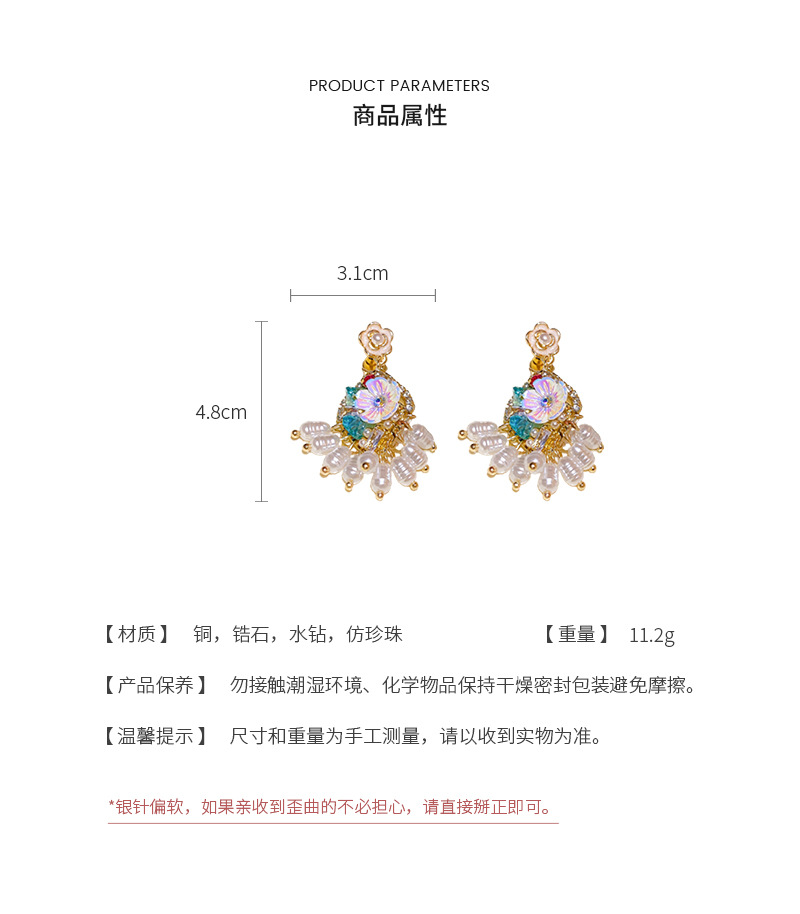 PRODUCT PARAMETERS
商品属性

3.1cm
4.8cm

【材质】 铜，锆石，水钻，仿珍珠

【重量】 11.2g

【产品保养】 勿接触潮湿环境、化学物品保持干燥密封包装避免摩擦。

【温馨提示】 尺寸和重量为手工测量，请以收到实物为准。

*银针偏软，如果亲收到歪曲的不必担心，请直接掰正即可。